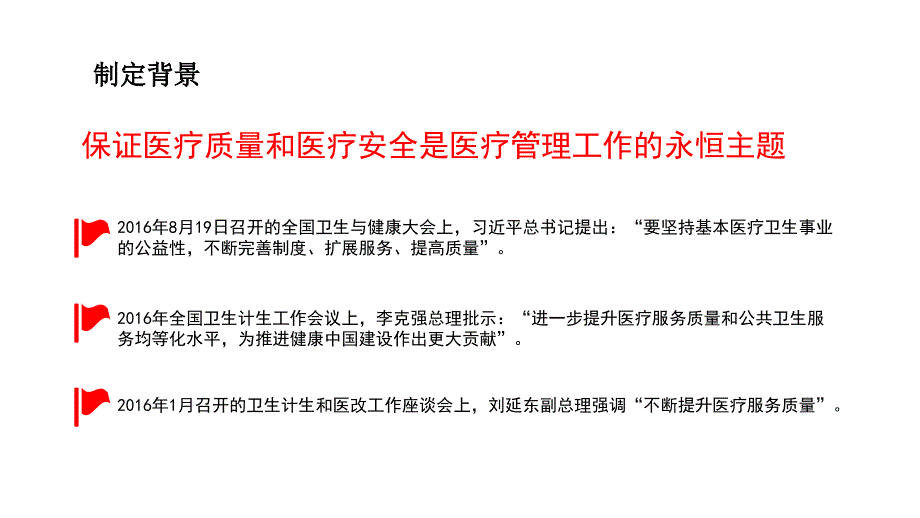 制定背景

保证医疗质量和医疗安全是医疗管理工作的永恒主题

2016年8月19日召开的全国卫生与健康大会上，习近平总书记提出：“要坚持基本医疗卫生事业的公益性，不断完善制度、扩展服务、提高质量”。

2016年全国卫生计生工作会议上，李克强总理批示：“进一步提升医疗服务质量和公共卫生服务均等化水平，为推进健康中国建设作出更大贡献”。

2016年1月召开的卫生计生和医改工作座谈会上，刘延东副总理强调“不断提升医疗服务质量”。